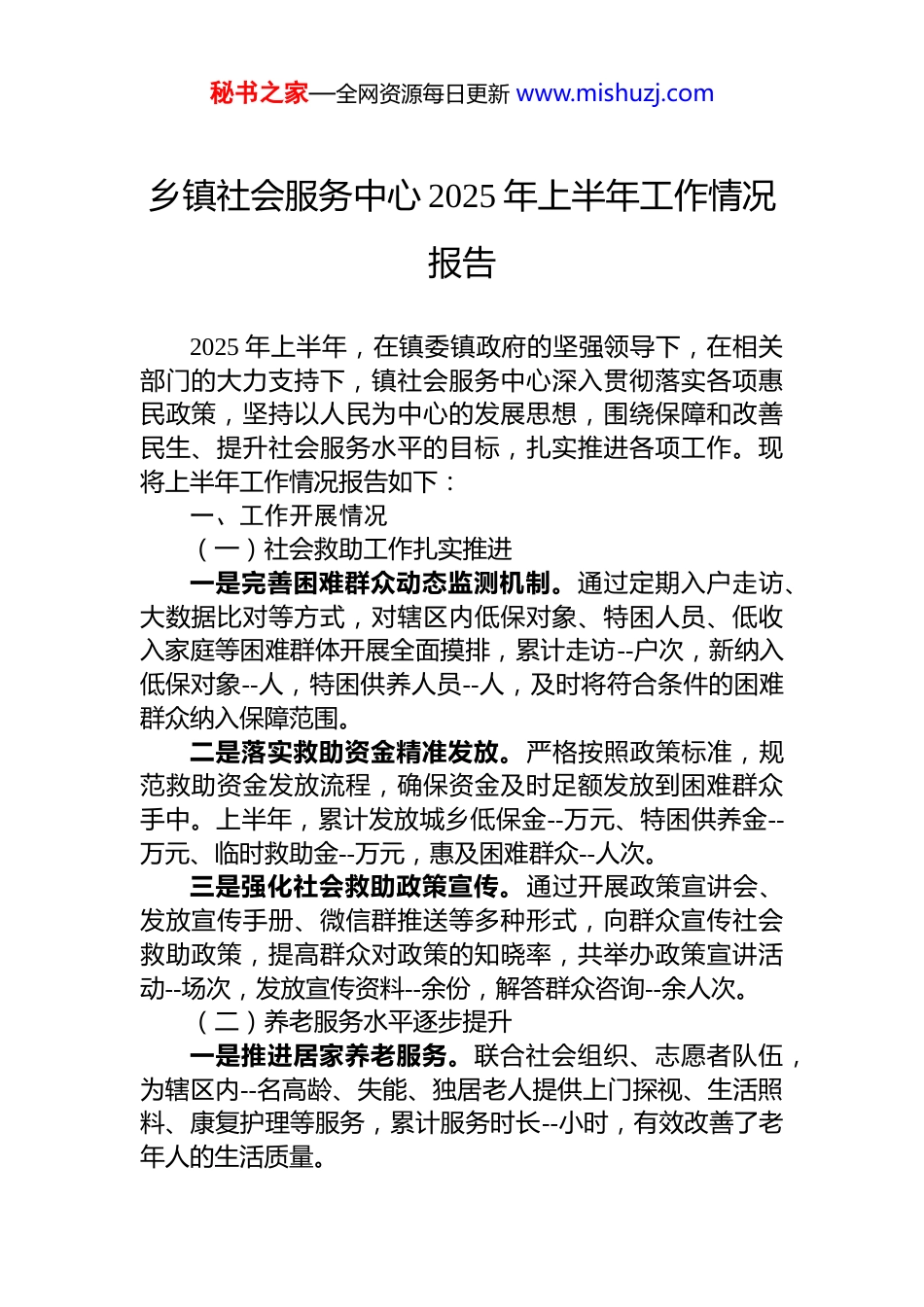 秘书之家—全网资源每日更新 www.mishuzj.com

乡镇社会服务中心 2025 年上半年工作情况报告

2025 年上半年，在镇委镇政府的坚强领导下，在相关部门的大力支持下，镇社会服务中心深入贯彻落实各项惠民政策，坚持以人民为中心的发展思想，围绕保障和改善民生、提升社会服务水平的目标，扎实推进各项工作。现将上半年工作情况报告如下：

一、工作开展情况

（一）社会救助工作扎实推进

一是完善困难群众动态监测机制。通过定期入户走访、大数据比对等方式，对辖区内低保对象、特困人员、低收入家庭等困难群体开展全面摸排，累计走访--户次，新纳入低保对象--人，特困供养人员--人，及时将符合条件的困难群众纳入保障范围。

二是落实救助资金精准发放。严格按照政策标准，规范救助资金发放流程，确保资金及时足额发放到困难群众手中。上半年，累计发放城乡低保金--万元、特困供养金--万元、临时救助金--万元，惠及困难群众--人次。

三是强化社会救助政策宣传。通过开展政策宣讲会、发放宣传手册、微信群推送等多种形式，向群众宣传社会救助政策，提高群众对政策的知晓率，共举办政策宣讲活动--场次，发放宣传资料--余份，解答群众咨询--余人次。

（二）养老服务水平逐步提升

一是推进居家养老服务。联合社会组织、志愿者队伍，为辖区内--名高龄、失能、独居老人提供上门探视、生活照料、康复护理等服务，累计服务时长--小时，有效改善了老年人的生活质量。